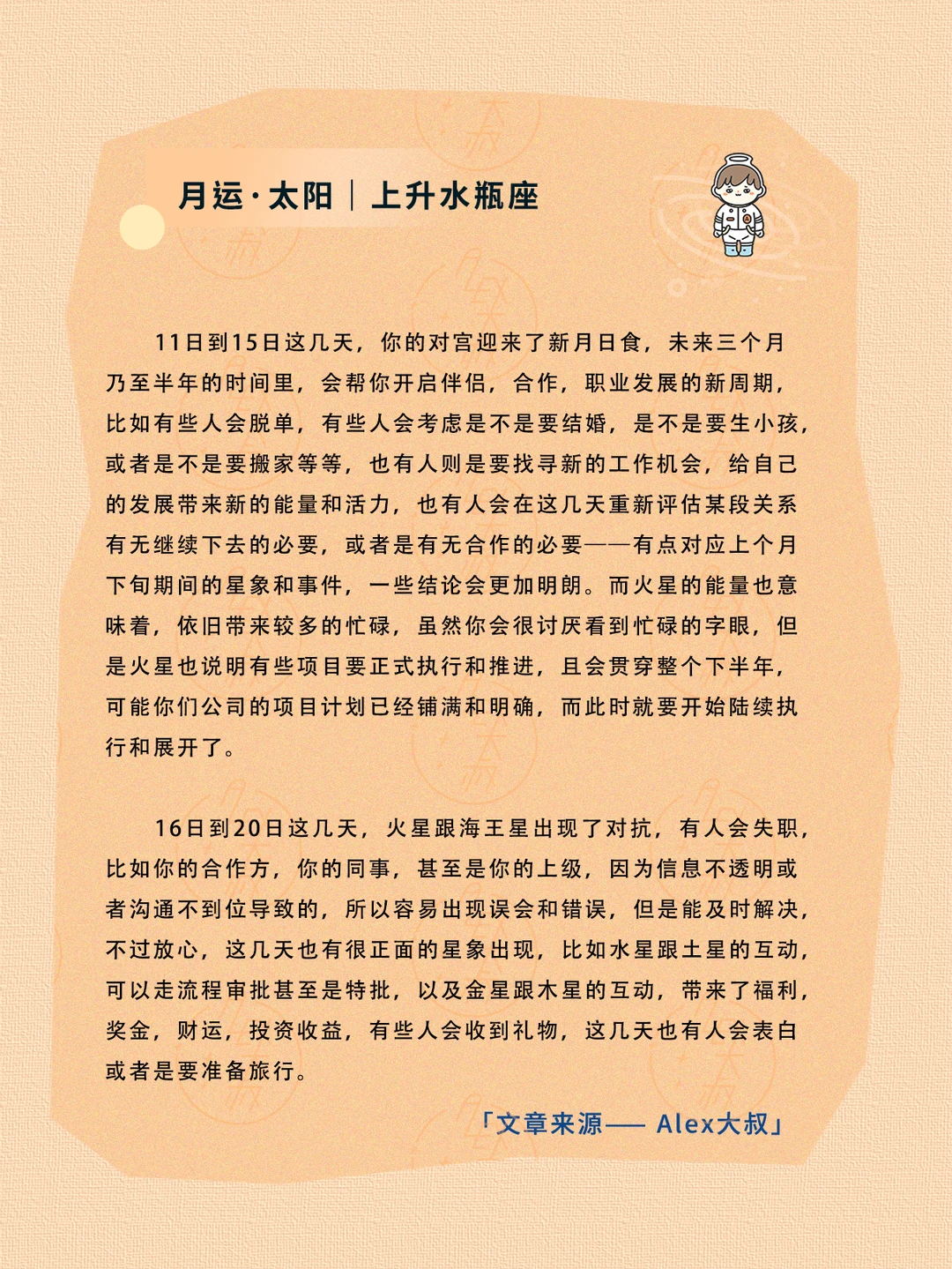 月运·太阳｜上升水瓶座

11日到15日这几天，你的对宫迎来了新月日食，未来三个月乃至半年的时间里，会帮你开启伴侣，合作，职业发展的新周期，比如有些人会脱单，有些人会考虑是不是要结婚，是不是要生小孩，或者是不是要搬家等等，也有人则是要找寻新的工作机会，给自己的发展带来新的能量和活力，也有人会在这几天重新评估某段关系有无继续下去的必要，或者是有无合作的必要——有点对应上个月下旬期间的星象和事件，一些结论会更加明朗。而火星的能量也意味着，依旧带来较多的忙碌，虽然你会很讨厌看到忙碌的字眼，但是火星也说明有些项目要正式执行和推进，且会贯穿整个下半年，可能你们公司的项目计划已经铺满和明确，而此时就要开始陆续执行和展开了。

16日到20日这几天，火星跟海王星出现了对抗，有人会失职，比如你的合作方，你的同事，甚至是你的上级，因为信息不透明或者沟通不到位导致的，所以容易出现误会和错误，但是能及时解决，不过放心，这几天也有很正面的星象出现，比如水星跟土星的互动，可以走流程审批甚至是特批，以及金星跟木星的互动，带来了福利，奖金，财运，投资收益，有些人会收到礼物，这几天也有人会表白或者是要准备旅行。

「文章来源—— Alex大叔」